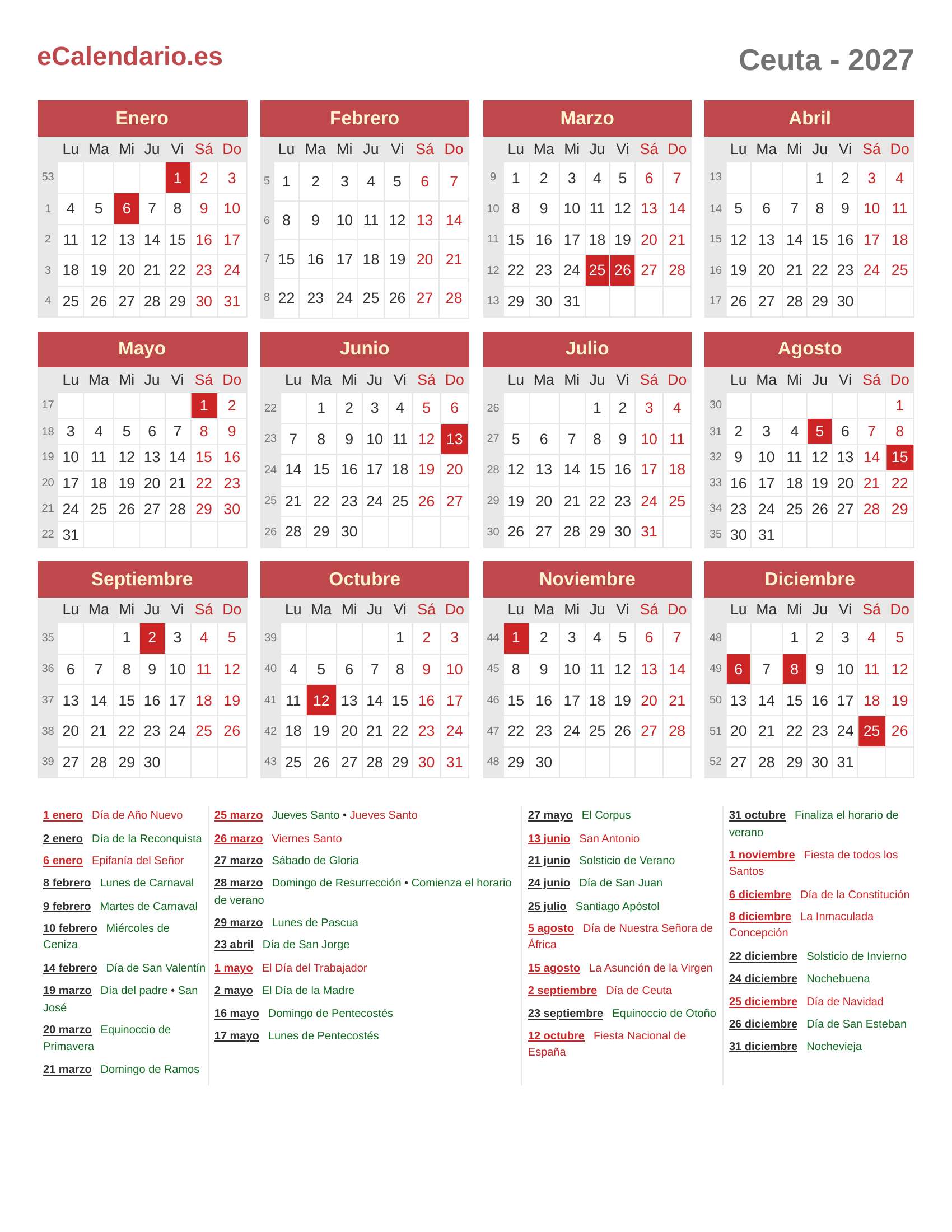 eCalendario.es

Ceuta - 2027

Enero

| | Lu | Ma | Mi | Ju | Vi | Sá | Do |
|---|---|---|---|---|---|---|---|
| 53 | | | | | 1 | 2 | 3 |
| 1 | 4 | 5 | 6 | 7 | 8 | 9 | 10 |
| 2 | 11 | 12 | 13 | 14 | 15 | 16 | 17 |
| 3 | 18 | 19 | 20 | 21 | 22 | 23 | 24 |
| 4 | 25 | 26 | 27 | 28 | 29 | 30 | 31 |

Febrero

| | Lu | Ma | Mi | Ju | Vi | Sá | Do |
|---|---|---|---|---|---|---|---|
| 5 | 1 | 2 | 3 | 4 | 5 | 6 | 7 |
| 6 | 8 | 9 | 10 | 11 | 12 | 13 | 14 |
| 7 | 15 | 16 | 17 | 18 | 19 | 20 | 21 |
| 8 | 22 | 23 | 24 | 25 | 26 | 27 | 28 |

Marzo

| | Lu | Ma | Mi | Ju | Vi | Sá | Do |
|---|---|---|---|---|---|---|---|
| 9 | 1 | 2 | 3 | 4 | 5 | 6 | 7 |
| 10 | 8 | 9 | 10 | 11 | 12 | 13 | 14 |
| 11 | 15 | 16 | 17 | 18 | 19 | 20 | 21 |
| 12 | 22 | 23 | 24 | 25 | 26 | 27 | 28 |
| 13 | 29 | 30 | 31 | | | | |

Abril

| | Lu | Ma | Mi | Ju | Vi | Sá | Do |
|---|---|---|---|---|---|---|---|
| 13 | | | | 1 | 2 | 3 | 4 |
| 14 | 5 | 6 | 7 | 8 | 9 | 10 | 11 |
| 15 | 12 | 13 | 14 | 15 | 16 | 17 | 18 |
| 16 | 19 | 20 | 21 | 22 | 23 | 24 | 25 |
| 17 | 26 | 27 | 28 | 29 | 30 | | |

Mayo

| | Lu | Ma | Mi | Ju | Vi | Sá | Do |
|---|---|---|---|---|---|---|---|
| 17 | | | | | | 1 | 2 |
| 18 | 3 | 4 | 5 | 6 | 7 | 8 | 9 |
| 19 | 10 | 11 | 12 | 13 | 14 | 15 | 16 |
| 20 | 17 | 18 | 19 | 20 | 21 | 22 | 23 |
| 21 | 24 | 25 | 26 | 27 | 28 | 29 | 30 |
| 22 | 31 | | | | | | |

Junio

| | Lu | Ma | Mi | Ju | Vi | Sá | Do |
|---|---|---|---|---|---|---|---|
| 22 | | 1 | 2 | 3 | 4 | 5 | 6 |
| 23 | 7 | 8 | 9 | 10 | 11 | 12 | 13 |
| 24 | 14 | 15 | 16 | 17 | 18 | 19 | 20 |
| 25 | 21 | 22 | 23 | 24 | 25 | 26 | 27 |
| 26 | 28 | 29 | 30 | | | | |

Julio

| | Lu | Ma | Mi | Ju | Vi | Sá | Do |
|---|---|---|---|---|---|---|---|
| 26 | | | | 1 | 2 | 3 | 4 |
| 27 | 5 | 6 | 7 | 8 | 9 | 10 | 11 |
| 28 | 12 | 13 | 14 | 15 | 16 | 17 | 18 |
| 29 | 19 | 20 | 21 | 22 | 23 | 24 | 25 |
| 30 | 26 | 27 | 28 | 29 | 30 | 31 | |

Agosto

| | Lu | Ma | Mi | Ju | Vi | Sá | Do |
|---|---|---|---|---|---|---|---|
| 30 | | | | | | | 1 |
| 31 | 2 | 3 | 4 | 5 | 6 | 7 | 8 |
| 32 | 9 | 10 | 11 | 12 | 13 | 14 | 15 |
| 33 | 16 | 17 | 18 | 19 | 20 | 21 | 22 |
| 34 | 23 | 24 | 25 | 26 | 27 | 28 | 29 |
| 35 | 30 | 31 | | | | | |

Septiembre

| | Lu | Ma | Mi | Ju | Vi | Sá | Do |
|---|---|---|---|---|---|---|---|
| 35 | | | 1 | 2 | 3 | 4 | 5 |
| 36 | 6 | 7 | 8 | 9 | 10 | 11 | 12 |
| 37 | 13 | 14 | 15 | 16 | 17 | 18 | 19 |
| 38 | 20 | 21 | 22 | 23 | 24 | 25 | 26 |
| 39 | 27 | 28 | 29 | 30 | | | |

Octubre

| | Lu | Ma | Mi | Ju | Vi | Sá | Do |
|---|---|---|---|---|---|---|---|
| 39 | | | | | 1 | 2 | 3 |
| 40 | 4 | 5 | 6 | 7 | 8 | 9 | 10 |
| 41 | 11 | 12 | 13 | 14 | 15 | 16 | 17 |
| 42 | 18 | 19 | 20 | 21 | 22 | 23 | 24 |
| 43 | 25 | 26 | 27 | 28 | 29 | 30 | 31 |

Noviembre

| | Lu | Ma | Mi | Ju | Vi | Sá | Do |
|---|---|---|---|---|---|---|---|
| 44 | 1 | 2 | 3 | 4 | 5 | 6 | 7 |
| 45 | 8 | 9 | 10 | 11 | 12 | 13 | 14 |
| 46 | 15 | 16 | 17 | 18 | 19 | 20 | 21 |
| 47 | 22 | 23 | 24 | 25 | 26 | 27 | 28 |
| 48 | 29 | 30 | | | | | |

Diciembre

| | Lu | Ma | Mi | Ju | Vi | Sá | Do |
|---|---|---|---|---|---|---|---|
| 48 | | | 1 | 2 | 3 | 4 | 5 |
| 49 | 6 | 7 | 8 | 9 | 10 | 11 | 12 |
| 50 | 13 | 14 | 15 | 16 | 17 | 18 | 19 |
| 51 | 20 | 21 | 22 | 23 | 24 | 25 | 26 |
| 52 | 27 | 28 | 29 | 30 | 31 | | |

1 enero Día de Año Nuevo
2 enero Día de la Reconquista
6 enero Epifanía del Señor
8 febrero Lunes de Carnaval
9 febrero Martes de Carnaval
10 febrero Miércoles de Ceniza
14 febrero Día de San Valentín
19 marzo Día del padre • San José
20 marzo Equinoccio de Primavera
21 marzo Domingo de Ramos

25 marzo Jueves Santo • Jueves Santo
26 marzo Viernes Santo
27 marzo Sábado de Gloria
28 marzo Domingo de Resurrección • Comienza el horario de verano
29 marzo Lunes de Pascua
23 abril Día de San Jorge
1 mayo El Día del Trabajador
2 mayo El Día de la Madre
16 mayo Domingo de Pentecostés
17 mayo Lunes de Pentecostés

27 mayo El Corpus
13 junio San Antonio
21 junio Solsticio de Verano
24 junio Día de San Juan
25 julio Santiago Apóstol
5 agosto Día de Nuestra Señora de África
15 agosto La Asunción de la Virgen
2 septiembre Día de Ceuta
23 septiembre Equinoccio de Otoño
12 octubre Fiesta Nacional de España

31 octubre Finaliza el horario de verano
1 noviembre Fiesta de todos los Santos
6 diciembre Día de la Constitución
8 diciembre La Inmaculada Concepción
22 diciembre Solsticio de Invierno
24 diciembre Nochebuena
25 diciembre Día de Navidad
26 diciembre Día de San Esteban
31 diciembre Nochevieja